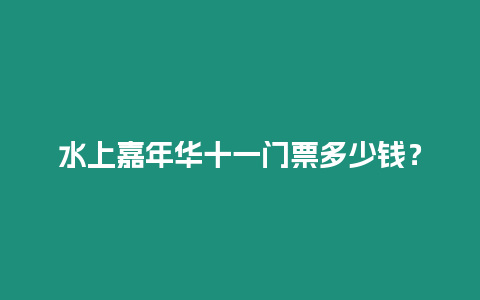 水上嘉年华十一门票多少钱？